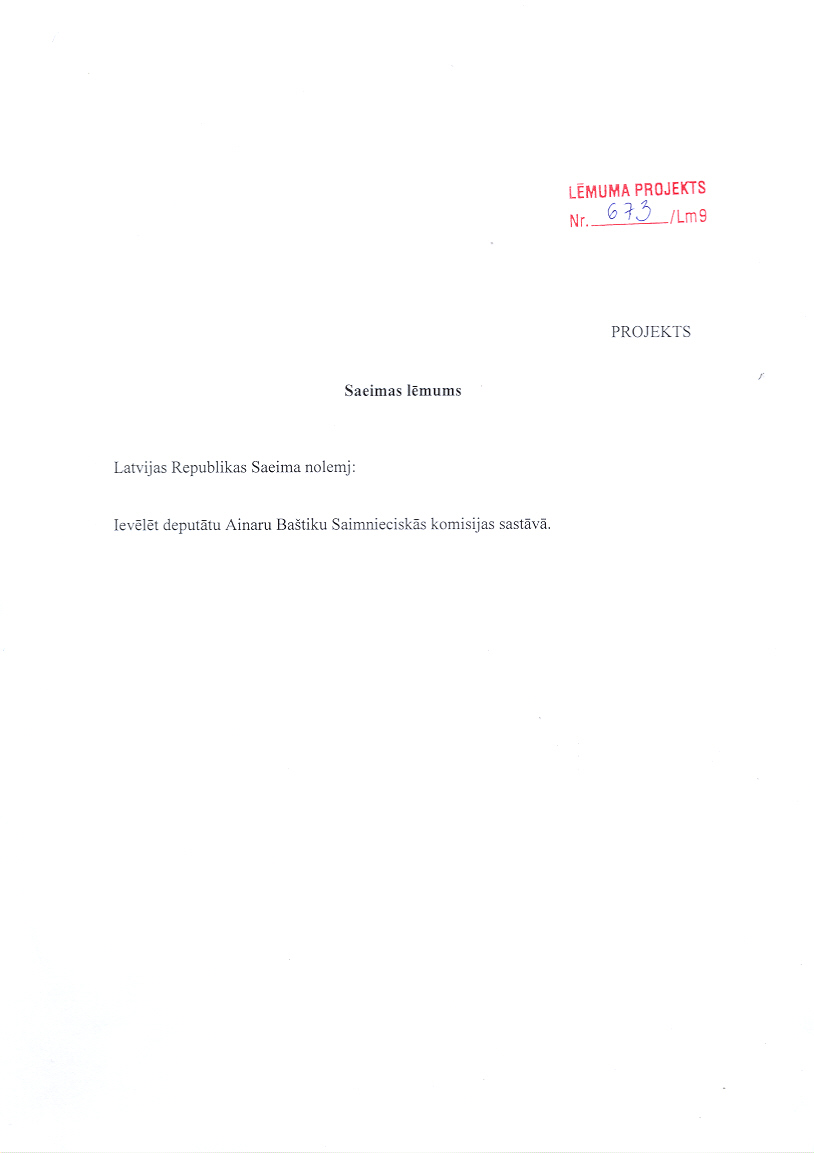 LĒMUMA PROJEKTS
Nr. 673 /Lm9

PROJEKTS

Saeimas lēmums

Latvijas Republikas Saeima nolemj:

Ievēlēt deputātu Ainaru Baštiku Saimnieciskās komisijas sastāvā.